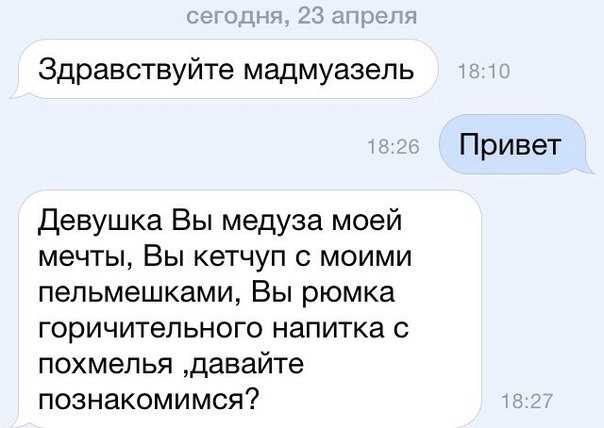 сегодня, 23 апреля

Здравствуйте мадмуазель 18:10

18:26 Привет

Девушка Вы медуза моей мечты, Вы кетчуп с моими пельмешками, Вы рюмка горичительного напитка с похмелья ,давайте познакомимся? 18:27